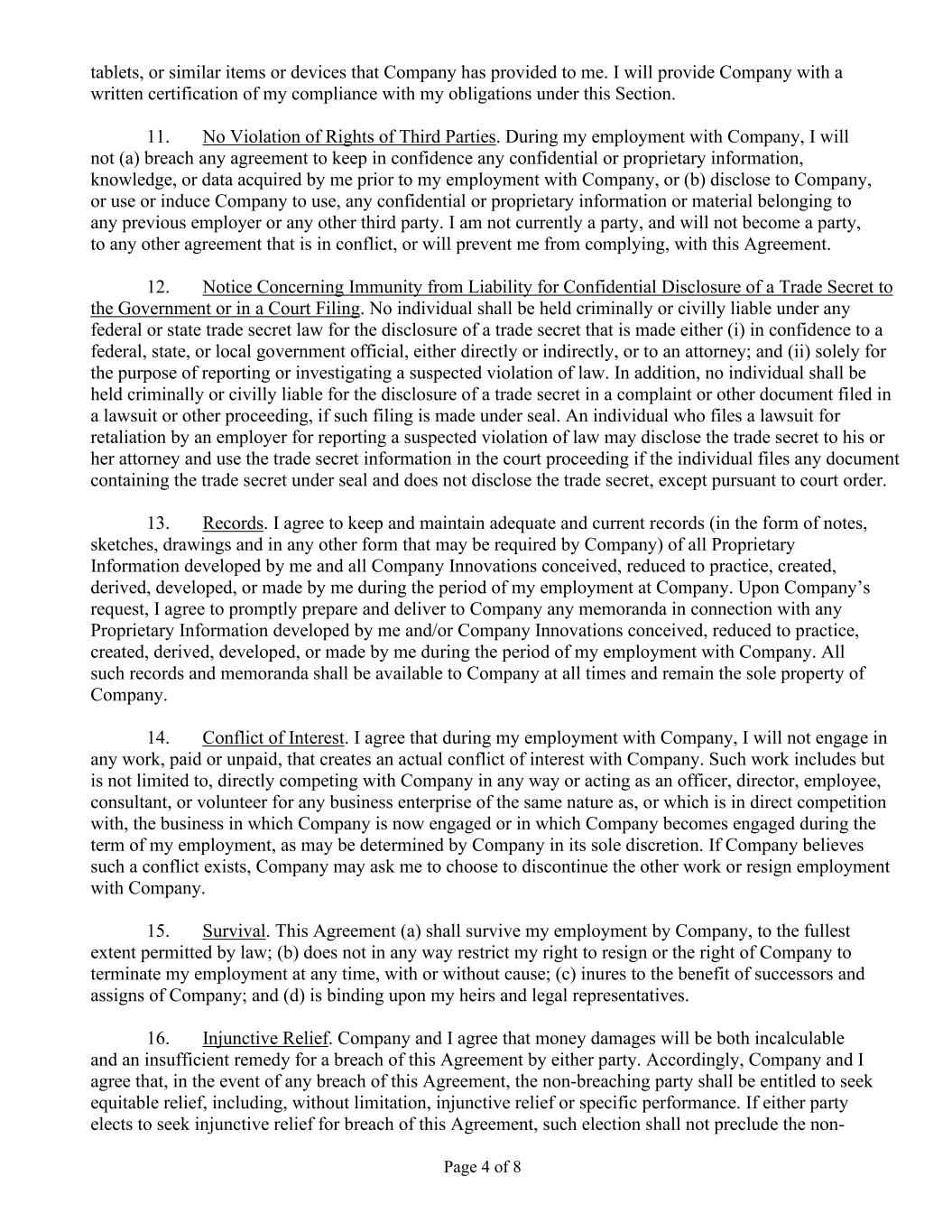 tablets, or similar items or devices that Company has provided to me. I will provide Company with a written certification of my compliance with my obligations under this Section.

11. No Violation of Rights of Third Parties. During my employment with Company, I will not (a) breach any agreement to keep in confidence any confidential or proprietary information, knowledge, or data acquired by me prior to my employment with Company, or (b) disclose to Company, or use or induce Company to use, any confidential or proprietary information or material belonging to any previous employer or any other third party. I am not currently a party, and will not become a party, to any other agreement that is in conflict, or will prevent me from complying, with this Agreement.

12. Notice Concerning Immunity from Liability for Confidential Disclosure of a Trade Secret to the Government or in a Court Filing. No individual shall be held criminally or civilly liable under any federal or state trade secret law for the disclosure of a trade secret that is made either (i) in confidence to a federal, state, or local government official, either directly or indirectly, or to an attorney; and (ii) solely for the purpose of reporting or investigating a suspected violation of law. In addition, no individual shall be held criminally or civilly liable for the disclosure of a trade secret in a complaint or other document filed in a lawsuit or other proceeding, if such filing is made under seal. An individual who files a lawsuit for retaliation by an employer for reporting a suspected violation of law may disclose the trade secret to his or her attorney and use the trade secret information in the court proceeding if the individual files any document containing the trade secret under seal and does not disclose the trade secret, except pursuant to court order.

13. Records. I agree to keep and maintain adequate and current records (in the form of notes, sketches, drawings and in any other form that may be required by Company) of all Proprietary Information developed by me and all Company Innovations conceived, reduced to practice, created, derived, developed, or made by me during the period of my employment at Company. Upon Company's request, I agree to promptly prepare and deliver to Company any memoranda in connection with any Proprietary Information developed by me and/or Company Innovations conceived, reduced to practice, created, derived, developed, or made by me during the period of my employment with Company. All such records and memoranda shall be available to Company at all times and remain the sole property of Company.

14. Conflict of Interest. I agree that during my employment with Company, I will not engage in any work, paid or unpaid, that creates an actual conflict of interest with Company. Such work includes but is not limited to, directly competing with Company in any way or acting as an officer, director, employee, consultant, or volunteer for any business enterprise of the same nature as, or which is in direct competition with, the business in which Company is now engaged or in which Company becomes engaged during the term of my employment, as may be determined by Company in its sole discretion. If Company believes such a conflict exists, Company may ask me to choose to discontinue the other work or resign employment with Company.

15. Survival. This Agreement (a) shall survive my employment by Company, to the fullest extent permitted by law; (b) does not in any way restrict my right to resign or the right of Company to terminate my employment at any time, with or without cause; (c) inures to the benefit of successors and assigns of Company; and (d) is binding upon my heirs and legal representatives.

16. Injunctive Relief. Company and I agree that money damages will be both incalculable and an insufficient remedy for a breach of this Agreement by either party. Accordingly, Company and I agree that, in the event of any breach of this Agreement, the non-breaching party shall be entitled to seek equitable relief, including, without limitation, injunctive relief or specific performance. If either party elects to seek injunctive relief for breach of this Agreement, such election shall not preclude the non-

Page 4 of 8